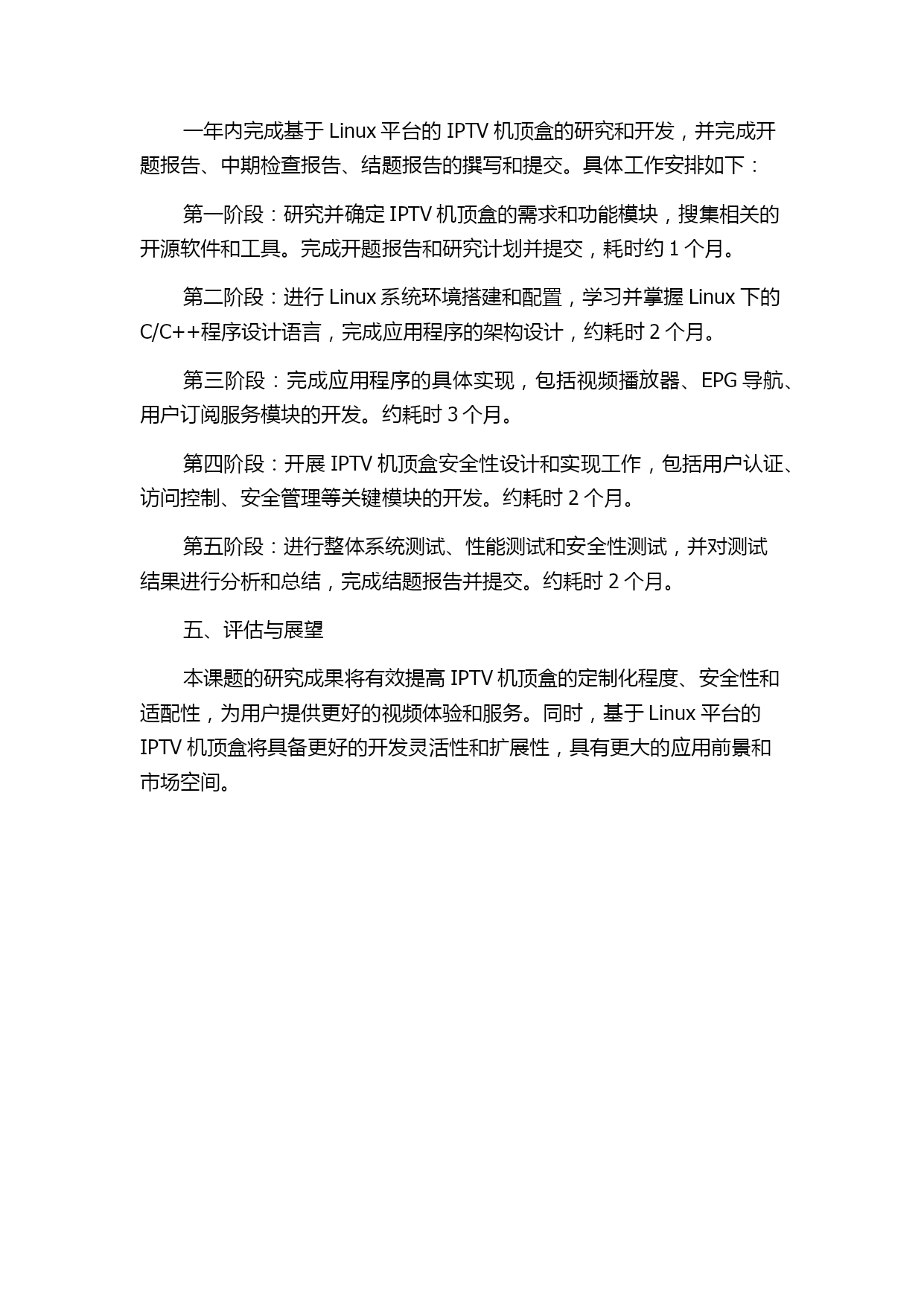 一年内完成基于 Linux 平台的 IPTV 机顶盒的研究和开发，并完成开题报告、中期检查报告、结题报告的撰写和提交。具体工作安排如下：

第一阶段：研究并确定 IPTV 机顶盒的需求和功能模块，搜集相关的开源软件和工具。完成开题报告和研究计划并提交，耗时约 1 个月。

第二阶段：进行 Linux 系统环境搭建和配置，学习并掌握 Linux 下的 C/C++程序设计语言，完成应用程序的架构设计，约耗时 2 个月。

第三阶段：完成应用程序的具体实现，包括视频播放器、EPG 导航、用户订阅服务模块的开发。约耗时 3 个月。

第四阶段：开展 IPTV 机顶盒安全性设计和实现工作，包括用户认证、访问控制、安全管理等关键模块的开发。约耗时 2 个月。

第五阶段：进行整体系统测试、性能测试和安全性测试，并对测试结果进行分析和总结，完成结题报告并提交。约耗时 2 个月。

五、评估与展望

本课题的研究成果将有效提高 IPTV 机顶盒的定制化程度、安全性和适配性，为用户提供更好的视频体验和服务。同时，基于 Linux 平台的 IPTV 机顶盒将具备更好的开发灵活性和扩展性，具有更大的应用前景和市场空间。